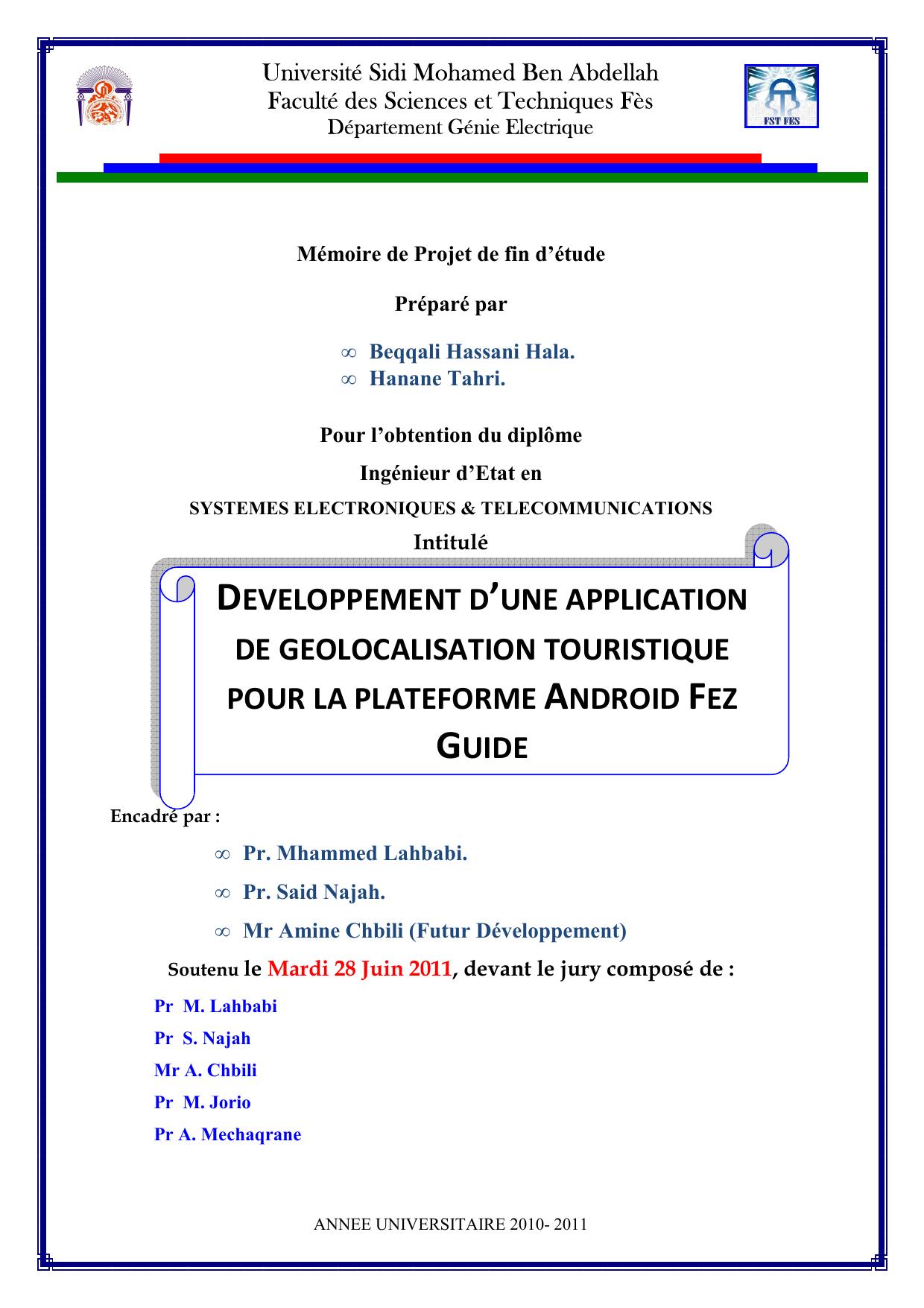 Université Sidi Mohamed Ben Abdellah
Faculté des Sciences et Techniques Fès
Département Génie Electrique

FST FES

Mémoire de Projet de fin d'étude

Préparé par

∞ Beqqali Hassani Hala.
∞ Hanane Tahri.

Pour l'obtention du diplôme

Ingénieur d'Etat en

SYSTEMES ELECTRONIQUES & TELECOMMUNICATIONS

Intitulé

DEVELOPPEMENT D'UNE APPLICATION DE GEOLOCALISATION TOURISTIQUE POUR LA PLATEFORME ANDROID FEZ GUIDE

Encadré par :

∞ Pr. Mhammed Lahbabi.

∞ Pr. Said Najah.

∞ Mr Amine Chbili (Futur Développement)

Soutenu le Mardi 28 Juin 2011, devant le jury composé de :

Pr M. Lahbabi

Pr S. Najah

Mr A. Chbili

Pr M. Jorio

Pr A. Mechaqrane

ANNEE UNIVERSITAIRE 2010- 2011